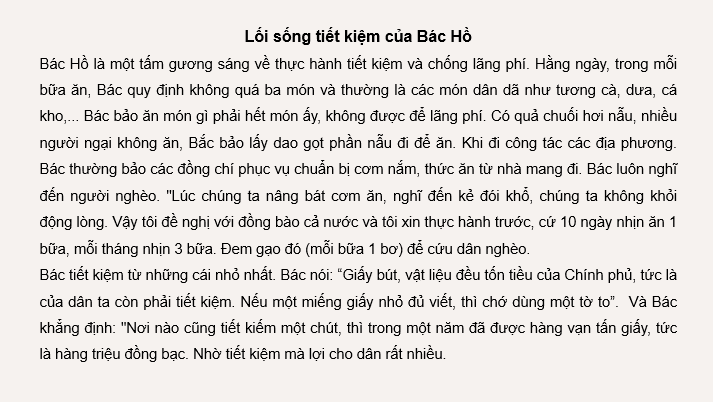 Lối sống tiết kiệm của Bác Hồ

Bác Hồ là một tấm gương sáng về thực hành tiết kiệm và chống lãng phí. Hằng ngày, trong mỗi bữa ăn, Bác quy định không quá ba món và thường là các món dân dã như tương cà, dưa, cá kho,... Bác bảo ăn món gì phải hết món ấy, không được để lãng phí. Có quả chuối hơi nẫu, nhiều người ngại không ăn, Bắc bảo lấy dao gọt phần nẫu đi để ăn. Khi đi công tác các địa phương. Bác thường bảo các đồng chí phục vụ chuẩn bị cơm nắm, thức ăn từ nhà mang đi. Bác luôn nghĩ đến người nghèo. "Lúc chúng ta nâng bát cơm ăn, nghĩ đến kẻ đói khổ, chúng ta không khỏi động lòng. Vậy tôi đề nghị với đồng bào cả nước và tôi xin thực hành trước, cứ 10 ngày nhịn ăn 1 bữa, mỗi tháng nhịn 3 bữa. Đem gạo đó (mỗi bữa 1 bơ) để cứu dân nghèo.
Bác tiết kiệm từ những cái nhỏ nhất. Bác nói: “Giấy bút, vật liệu đều tốn tiều của Chính phủ, tức là của dân ta còn phải tiết kiệm. Nếu một miếng giấy nhỏ đủ viết, thì chớ dùng một tờ to”. Và Bác khẳng định: "Nơi nào cũng tiết kiếm một chút, thì trong một năm đã được hàng vạn tấn giấy, tức là hàng triệu đồng bạc. Nhờ tiết kiệm mà lợi cho dân rất nhiều.